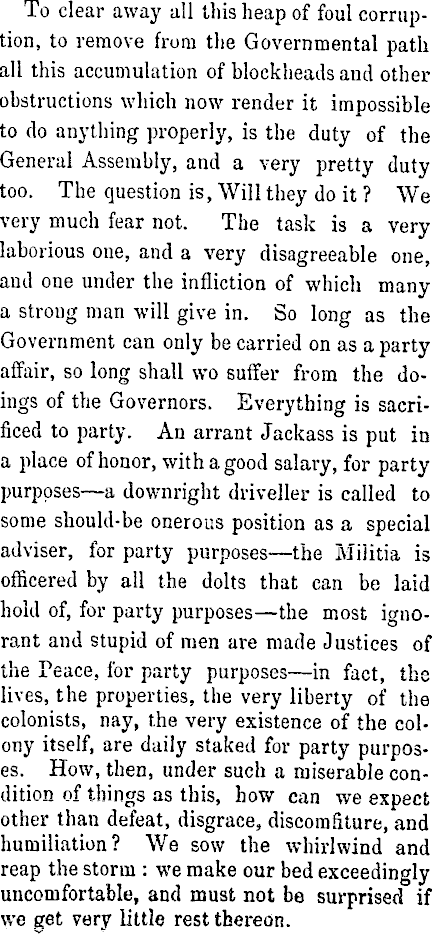 To clear away all this heap of foul corruption, to remove from the Governmental path all this accumulation of blockheads and other obstructions which now render it impossible to do anything properly, is the duty of the General Assembly, and a very pretty duty too. The question is, Will they do it? We very much fear not. The task is a very laborious one, and a very disagreeable one, and one under the infliction of which many a strong man will give in. So long as the Government can only be carried on as a party affair, so long shall wo suffer from the doings of the Governors. Everything is sacrificed to party. An arrant Jackass is put in a place of honor, with a good salary, for party purposes—a downright driveller is called to some should-be onerous position as a special adviser, for party purposes—the Militia is officered by all the dolts that can be laid hold of, for party purposes—the most ignorant and stupid of men are made Justices of the Peace, for party purposes—in fact, the lives, the properties, the very liberty of the colonists, nay, the very existence of the colony itself, are daily staked for party purposes. How, then, under such a miserable condition of things as this, how can we expect other than defeat, disgrace, discomfiture, and humiliation? We sow the whirlwind and reap the storm: we make our bed exceedingly uncomfortable, and must not be surprised if we get very little rest thereon.